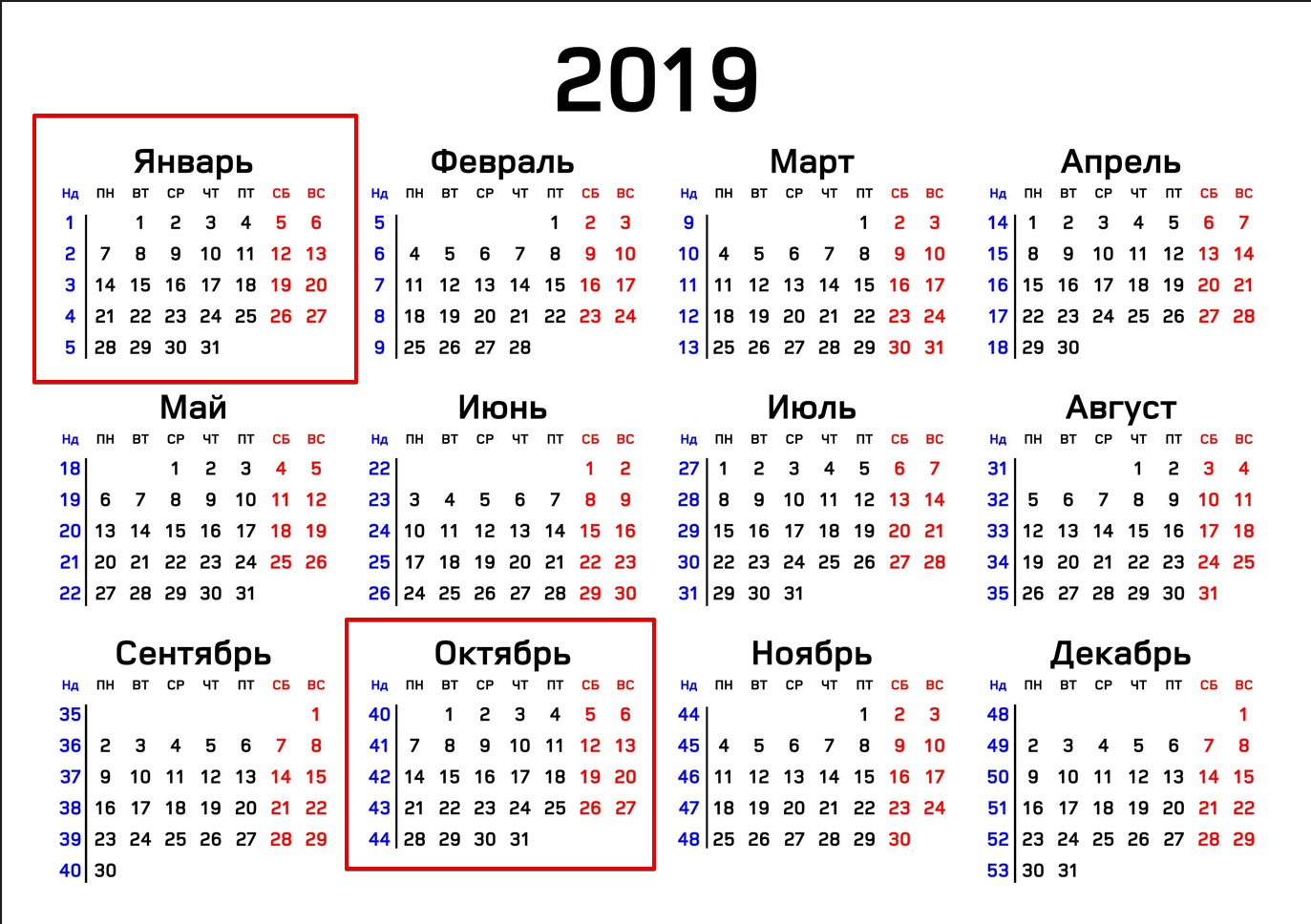 2019

Январь

| Нд | ПН | ВТ | СР | ЧТ | ПТ | СБ | ВС |
|---|---|---|---|---|---|---|---|
| 1 | | 1 | 2 | 3 | 4 | 5 | 6 |
| 2 | 7 | 8 | 9 | 10 | 11 | 12 | 13 |
| 3 | 14 | 15 | 16 | 17 | 18 | 19 | 20 |
| 4 | 21 | 22 | 23 | 24 | 25 | 26 | 27 |
| 5 | 28 | 29 | 30 | 31 | | | |

Февраль

| Нд | ПН | ВТ | СР | ЧТ | ПТ | СБ | ВС |
|---|---|---|---|---|---|---|---|
| 5 | | | | | 1 | 2 | 3 |
| 6 | 4 | 5 | 6 | 7 | 8 | 9 | 10 |
| 7 | 11 | 12 | 13 | 14 | 15 | 16 | 17 |
| 8 | 18 | 19 | 20 | 21 | 22 | 23 | 24 |
| 9 | 25 | 26 | 27 | 28 | | | |

Март

| Нд | ПН | ВТ | СР | ЧТ | ПТ | СБ | ВС |
|---|---|---|---|---|---|---|---|
| 9 | | | | | 1 | 2 | 3 |
| 10 | 4 | 5 | 6 | 7 | 8 | 9 | 10 |
| 11 | 11 | 12 | 13 | 14 | 15 | 16 | 17 |
| 12 | 18 | 19 | 20 | 21 | 22 | 23 | 24 |
| 13 | 25 | 26 | 27 | 28 | 29 | 30 | 31 |

Апрель

| Нд | ПН | ВТ | СР | ЧТ | ПТ | СБ | ВС |
|---|---|---|---|---|---|---|---|
| 14 | 1 | 2 | 3 | 4 | 5 | 6 | 7 |
| 15 | 8 | 9 | 10 | 11 | 12 | 13 | 14 |
| 16 | 15 | 16 | 17 | 18 | 19 | 20 | 21 |
| 17 | 22 | 23 | 24 | 25 | 26 | 27 | 28 |
| 18 | 29 | 30 | | | | | |

Май

| Нд | ПН | ВТ | СР | ЧТ | ПТ | СБ | ВС |
|---|---|---|---|---|---|---|---|
| 18 | | | 1 | 2 | 3 | 4 | 5 |
| 19 | 6 | 7 | 8 | 9 | 10 | 11 | 12 |
| 20 | 13 | 14 | 15 | 16 | 17 | 18 | 19 |
| 21 | 20 | 21 | 22 | 23 | 24 | 25 | 26 |
| 22 | 27 | 28 | 29 | 30 | 31 | | |

Июнь

| Нд | ПН | ВТ | СР | ЧТ | ПТ | СБ | ВС |
|---|---|---|---|---|---|---|---|
| 22 | | | | | | 1 | 2 |
| 23 | 3 | 4 | 5 | 6 | 7 | 8 | 9 |
| 24 | 10 | 11 | 12 | 13 | 14 | 15 | 16 |
| 25 | 17 | 18 | 19 | 20 | 21 | 22 | 23 |
| 26 | 24 | 25 | 26 | 27 | 28 | 29 | 30 |

Июль

| Нд | ПН | ВТ | СР | ЧТ | ПТ | СБ | ВС |
|---|---|---|---|---|---|---|---|
| 27 | 1 | 2 | 3 | 4 | 5 | 6 | 7 |
| 28 | 8 | 9 | 10 | 11 | 12 | 13 | 14 |
| 29 | 15 | 16 | 17 | 18 | 19 | 20 | 21 |
| 30 | 22 | 23 | 24 | 25 | 26 | 27 | 28 |
| 31 | 29 | 30 | 31 | | | | |

Август

| Нд | ПН | ВТ | СР | ЧТ | ПТ | СБ | ВС |
|---|---|---|---|---|---|---|---|
| 31 | | | | 1 | 2 | 3 | 4 |
| 32 | 5 | 6 | 7 | 8 | 9 | 10 | 11 |
| 33 | 12 | 13 | 14 | 15 | 16 | 17 | 18 |
| 34 | 19 | 20 | 21 | 22 | 23 | 24 | 25 |
| 35 | 26 | 27 | 28 | 29 | 30 | 31 | |

Сентябрь

| Нд | ПН | ВТ | СР | ЧТ | ПТ | СБ | ВС |
|---|---|---|---|---|---|---|---|
| 35 | | | | | | | 1 |
| 36 | 2 | 3 | 4 | 5 | 6 | 7 | 8 |
| 37 | 9 | 10 | 11 | 12 | 13 | 14 | 15 |
| 38 | 16 | 17 | 18 | 19 | 20 | 21 | 22 |
| 39 | 23 | 24 | 25 | 26 | 27 | 28 | 29 |
| 40 | 30 | | | | | | |

Октябрь

| Нд | ПН | ВТ | СР | ЧТ | ПТ | СБ | ВС |
|---|---|---|---|---|---|---|---|
| 40 | | 1 | 2 | 3 | 4 | 5 | 6 |
| 41 | 7 | 8 | 9 | 10 | 11 | 12 | 13 |
| 42 | 14 | 15 | 16 | 17 | 18 | 19 | 20 |
| 43 | 21 | 22 | 23 | 24 | 25 | 26 | 27 |
| 44 | 28 | 29 | 30 | 31 | | | |

Ноябрь

| Нд | ПН | ВТ | СР | ЧТ | ПТ | СБ | ВС |
|---|---|---|---|---|---|---|---|
| 44 | | | | | 1 | 2 | 3 |
| 45 | 4 | 5 | 6 | 7 | 8 | 9 | 10 |
| 46 | 11 | 12 | 13 | 14 | 15 | 16 | 17 |
| 47 | 18 | 19 | 20 | 21 | 22 | 23 | 24 |
| 48 | 25 | 26 | 27 | 28 | 29 | 30 | |

Декабрь

| Нд | ПН | ВТ | СР | ЧТ | ПТ | СБ | ВС |
|---|---|---|---|---|---|---|---|
| 48 | | | | | | | 1 |
| 49 | 2 | 3 | 4 | 5 | 6 | 7 | 8 |
| 50 | 9 | 10 | 11 | 12 | 13 | 14 | 15 |
| 51 | 16 | 17 | 18 | 19 | 20 | 21 | 22 |
| 52 | 23 | 24 | 25 | 26 | 27 | 28 | 29 |
| 53 | 30 | 31 | | | | | |